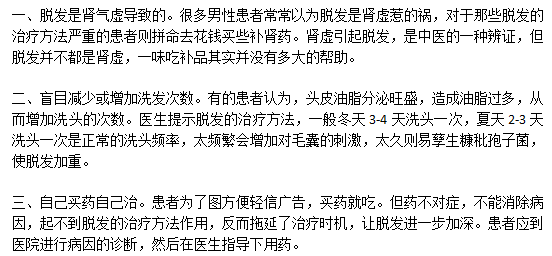 一、脱发是肾气虚导致的。很多男性患者常常以为脱发是肾虚惹的祸，对于那些脱发的治疗方法严重的患者则拼命去花钱买些补肾药。肾虚引起脱发，是中医的一种辨证，但脱发并不都是肾虚，一味吃补品其实并没有多大的帮助。

二、盲目减少或增加洗发次数。有的患者认为，头皮油脂分泌旺盛，造成油脂过多，从而增加洗头的次数。医生提示脱发的治疗方法，一般冬天 3-4 天洗头一次，夏天 2-3 天洗头一次是正常的洗头频率，太频繁会增加对毛囊的刺激，太久则易孳生糠秕孢子菌，使脱发加重。

三、自己买药自己治。患者为了图方便轻信广告，买药就吃。但药不对症，不能消除病因，起不到脱发的治疗方法作用，反而拖延了治疗时机，让脱发进一步加深。患者应到医院进行病因的诊断，然后在医生指导下用药。